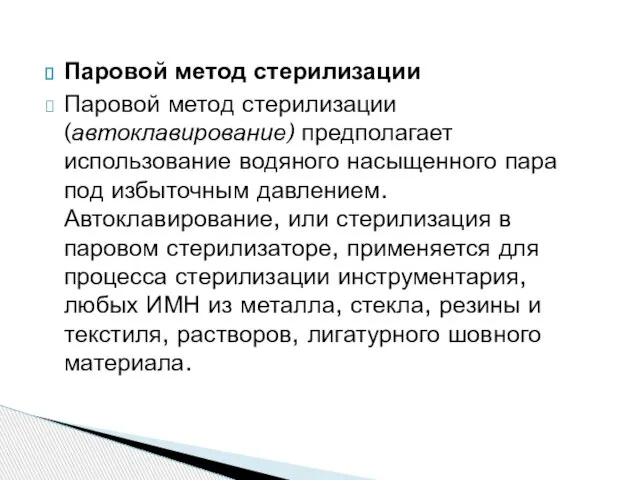 Паровой метод стерилизации

Паровой метод стерилизации (автоклавирование) предполагает использование водяного насыщенного пара под избыточным давлением. Автоклавирование, или стерилизация в паровом стерилизаторе, применяется для процесса стерилизации инструментария, любых ИМН из металла, стекла, резины и текстиля, растворов, лигатурного шовного материала.